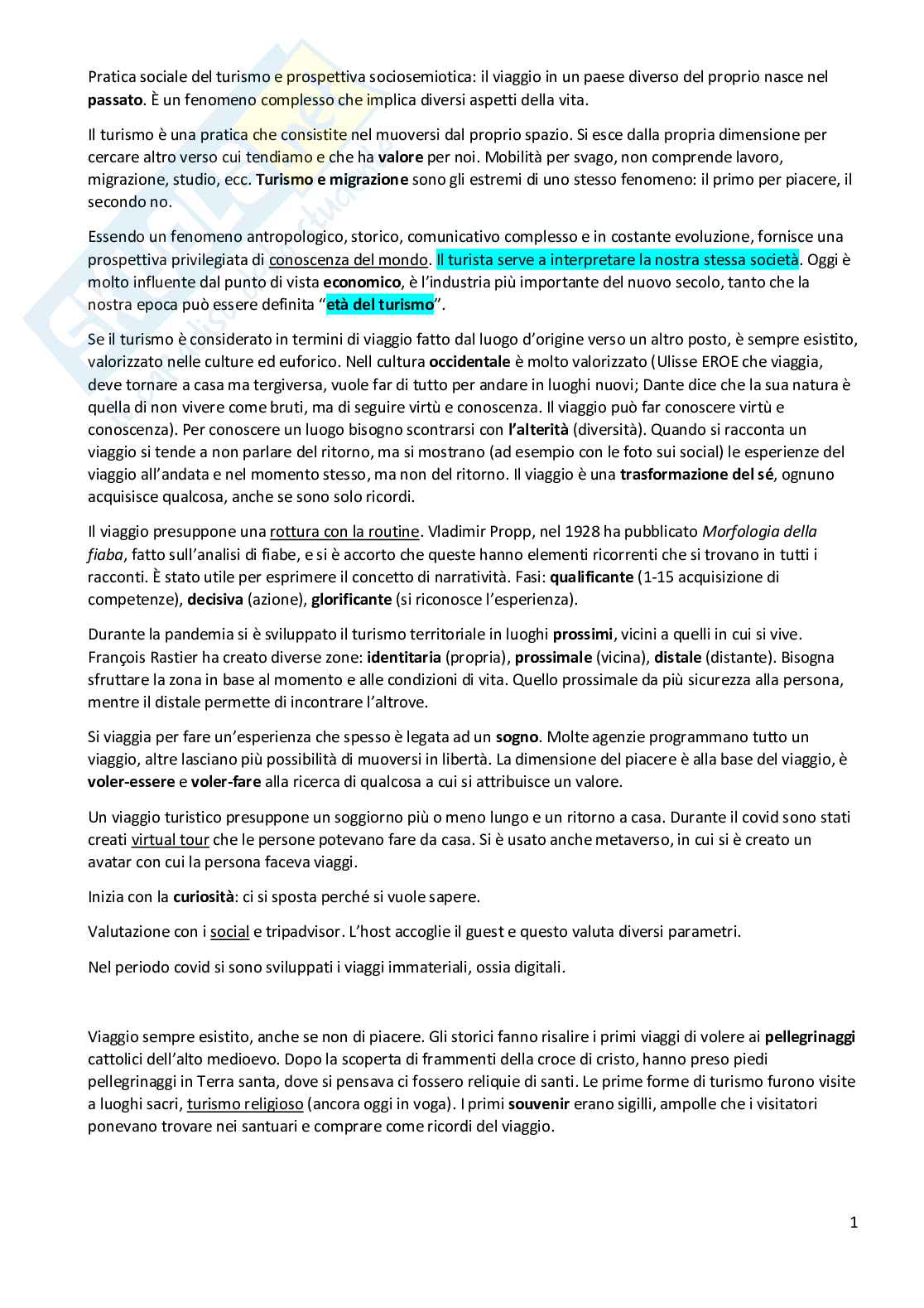 Pratica sociale del turismo e prospettiva sociosemiotica: il viaggio in un paese diverso del proprio nasce nel passato. È un fenomeno complesso che implica diversi aspetti della vita.

Il turismo è una pratica che consistite nel muoversi dal proprio spazio. Si esce dalla propria dimensione per cercare altro verso cui tendiamo e che ha valore per noi. Mobilità per svago, non comprende lavoro, migrazione, studio, ecc. Turismo e migrazione sono gli estremi di uno stesso fenomeno: il primo per piacere, il secondo no.

Essendo un fenomeno antropologico, storico, comunicativo complesso e in costante evoluzione, fornisce una prospettiva privilegiata di conoscenza del mondo. Il turista serve a interpretare la nostra stessa società. Oggi è molto influente dal punto di vista economico, è l'industria più importante del nuovo secolo, tanto che la nostra epoca può essere definita "età del turismo".

Se il turismo è considerato in termini di viaggio fatto dal luogo d'origine verso un altro posto, è sempre esistito, valorizzato nelle culture ed euforico. Nell cultura occidentale è molto valorizzato (Ulisse EROE che viaggia, deve tornare a casa ma tergiversa, vuole far di tutto per andare in luoghi nuovi; Dante dice che la sua natura è quella di non vivere come bruti, ma di seguire virtù e conoscenza. Il viaggio può far conoscere virtù e conoscenza). Per conoscere un luogo bisogno scontrarsi con l'alterità (diversità). Quando si racconta un viaggio si tende a non parlare del ritorno, ma si mostrano (ad esempio con le foto sui social) le esperienze del viaggio all'andata e nel momento stesso, ma non del ritorno. Il viaggio è una trasformazione del sé, ognuno acquisisce qualcosa, anche se sono solo ricordi.

Il viaggio presuppone una rottura con la routine. Vladimir Propp, nel 1928 ha pubblicato Morfologia della fiaba, fatto sull'analisi di fiabe, e si è accorto che queste hanno elementi ricorrenti che si trovano in tutti i racconti. È stato utile per esprimere il concetto di narratività. Fasi: qualificante (1-15 acquisizione di competenze), decisiva (azione), glorificante (si riconosce l'esperienza).

Durante la pandemia si è sviluppato il turismo territoriale in luoghi prossimi, vicini a quelli in cui si vive. François Rastier ha creato diverse zone: identitaria (propria), prossimale (vicina), distale (distante). Bisogna sfruttare la zona in base al momento e alle condizioni di vita. Quello prossimale da più sicurezza alla persona, mentre il distale permette di incontrare l'altrove.

Si viaggia per fare un'esperienza che spesso è legata ad un sogno. Molte agenzie programmano tutto un viaggio, altre lasciano più possibilità di muoversi in libertà. La dimensione del piacere è alla base del viaggio, è voler-essere e voler-fare alla ricerca di qualcosa a cui si attribuisce un valore.

Un viaggio turistico presuppone un soggiorno più o meno lungo e un ritorno a casa. Durante il covid sono stati creati virtual tour che le persone potevano fare da casa. Si è usato anche metaverso, in cui si è creato un avatar con cui la persona faceva viaggi.

Inizia con la curiosità: ci si sposta perché si vuole sapere.

Valutazione con i social e tripadvisor. L'host accoglie il guest e questo valuta diversi parametri.

Nel periodo covid si sono sviluppati i viaggi immateriali, ossia digitali.

Viaggio sempre esistito, anche se non di piacere. Gli storici fanno risalire i primi viaggi di volere ai pellegrinaggi cattolici dell'alto medioevo. Dopo la scoperta di frammenti della croce di cristo, hanno preso piedi pellegrinaggi in Terra santa, dove si pensava ci fossero reliquie di santi. Le prime forme di turismo furono visite a luoghi sacri, turismo religioso (ancora oggi in voga). I primi souvenir erano sigilli, ampolle che i visitatori ponevano trovare nei santuari e comprare come ricordi del viaggio.

1